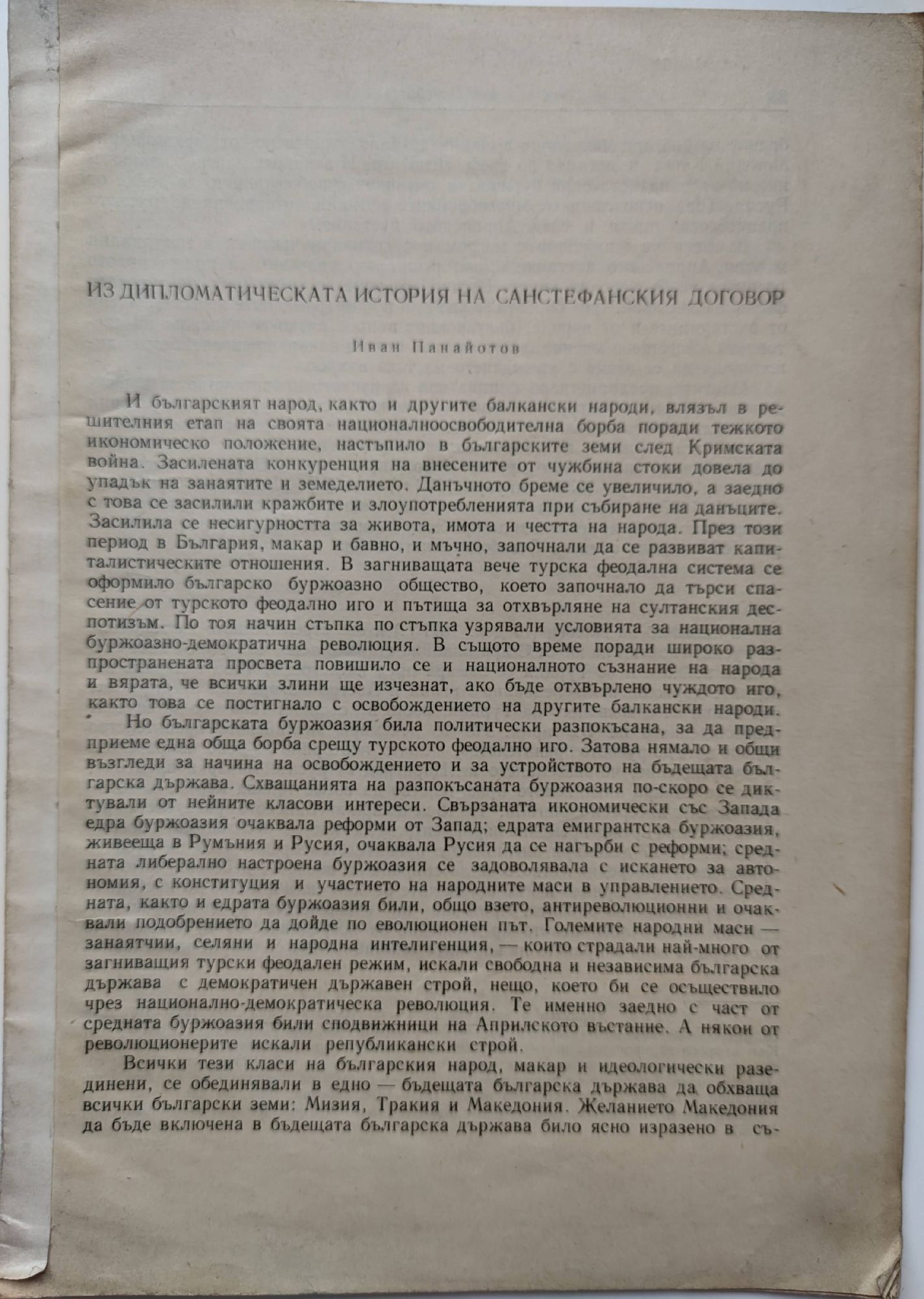 ИЗ ДИПЛОМАТИЧЕСКАТА ИСТОРИЯ НА САНСТЕФАНСКИЯ ДОГОВОР

Иван Панайотов

И българският народ, както и другите балкански народи, влязъл в решителния етап на своята националноосвободителна борба поради тежкото икономическо положение, настъпило в българските земи след Кримската война. Засилената конкуренция на внесените от чужбина стоки довела до упадък на занаятите и земеделието. Данъчното бреме се увеличило, а заедно с това се засилили кражбите и злоупотребленията при събиране на данъците. Засилила се несигурността за живота, имота и честта на народа. През този период в България, макар и бавно, и мъчно, започнали да се развиват капиталистическите отношения. В загниващата вече турска феодална система се оформило българско буржоазно общество, което започнало да търси спасение от турското феодално иго и пътища за отхвърляне на султанския деспотизъм. По тоя начин стъпка по стъпка узрявали условията за национална буржоазно-демократична революция. В същото време поради широко разпространената просвета повишило се и националното съзнание на народа и вярата, че всички злини ще изчезнат, ако бъде отхвърлено чуждото иго, както това се постигнало с освобождението на другите балкански народи.

Но българската буржоазия била политически разпокъсана, за да предприеме една обща борба срещу турското феодално иго. Затова нямало и общи възгледи за начина на освобождението и за устройството на бъдещата българска държава. Схващанията на разпокъсаната буржоазия по-скоро се диктували от нейните класови интереси. Свързаната икономически със Запада едра буржоазия очаквала реформи от Запад; едрата емигрантска буржоазия, живееща в Румъния и Русия, очаквала Русия да се нагърби с реформи; средната либерално настроена буржоазия се задоволявала с искането за автономия, с конституция и участието на народните маси в управлението. Средната, както и едрата буржоазия били, общо взето, антиреволюционни и очаквали подобрението да дойде по еволюционен път. Големите народни маси — занаятчии, селяни и народна интелигенция, — които страдали най-много от загниващия турски феодален режим, искали свободна и независима българска държава с демократичен държавен строй, нещо, което би се осъществило чрез национално-демократическа революция. Те именно заедно с част от средната буржоазия били сподвижници на Априлското въстание. А някои от революционерите искали републикански строй.

Всички тези класи на българския народ, макар и идеологически разединени, се обединявали в едно — бъдещата българска държава да обхваща всички български земи: Мизия, Тракия и Македония. Желанието Македония да бъде включена в бъдещата българска държава било ясно изразено в съ-